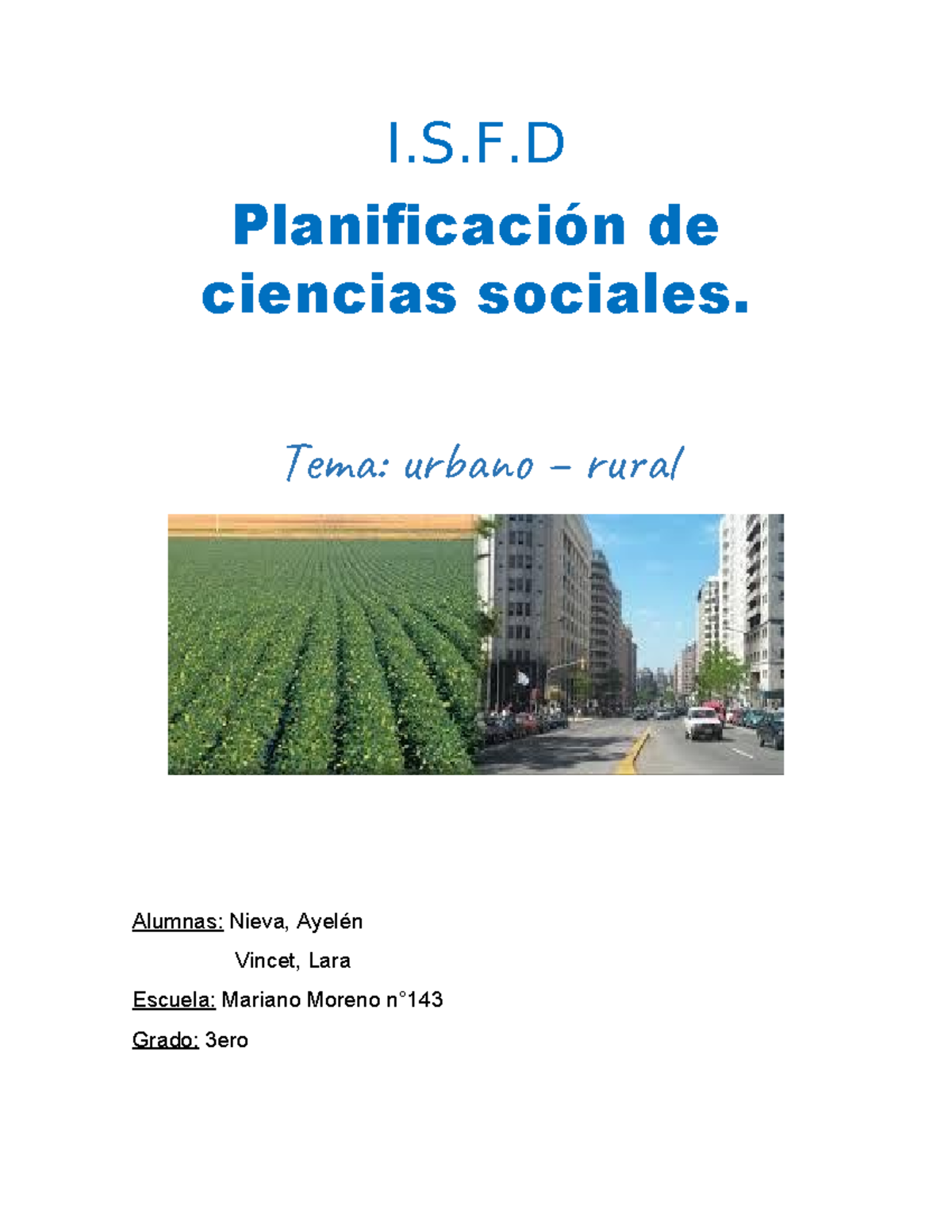 I.S.F.D

Planificación de ciencias sociales.

Tema: urbano – rural

Alumnas: Nieva, Ayelén

Vincet, Lara

Escuela: Mariano Moreno n°143

Grado: 3ero